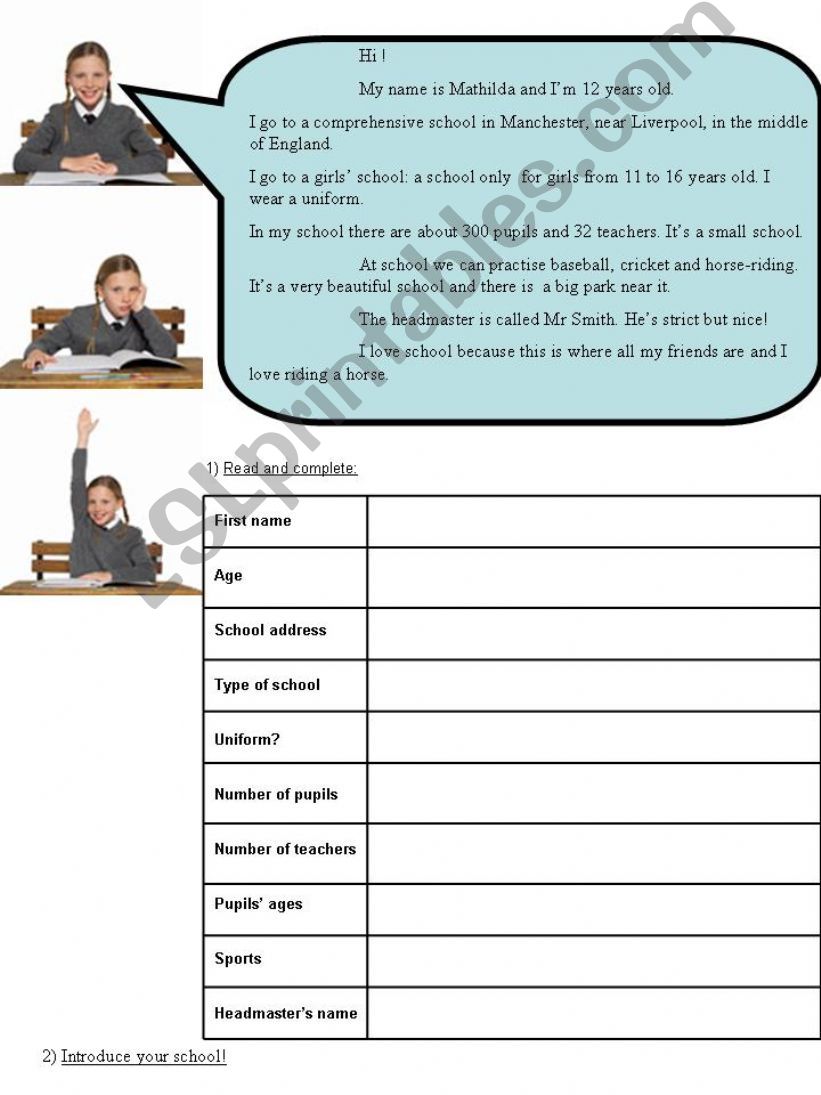 Hi !

My name is Mathilda and I'm 12 years old.

I go to a comprehensive school in Manchester, near Liverpool, in the middle of England.

I go to a girls' school: a school only for girls from 11 to 16 years old. I wear a uniform.

In my school there are about 300 pupils and 32 teachers. It's a small school.

At school we can practise baseball, cricket and horse-riding. It's a very beautiful school and there is a big park near it.

The headmaster is called Mr Smith. He's strict but nice!

I love school because this is where all my friends are and I love riding a horse.

ESLprintables.com

1) Read and complete:

| First name | |
|---|---|
| Age | |
| School address | |
| Type of school | |
| Uniform? | |
| Number of pupils | |
| Number of teachers | |
| Pupils' ages | |
| Sports | |
| Headmaster's name | |

2) Introduce your school!